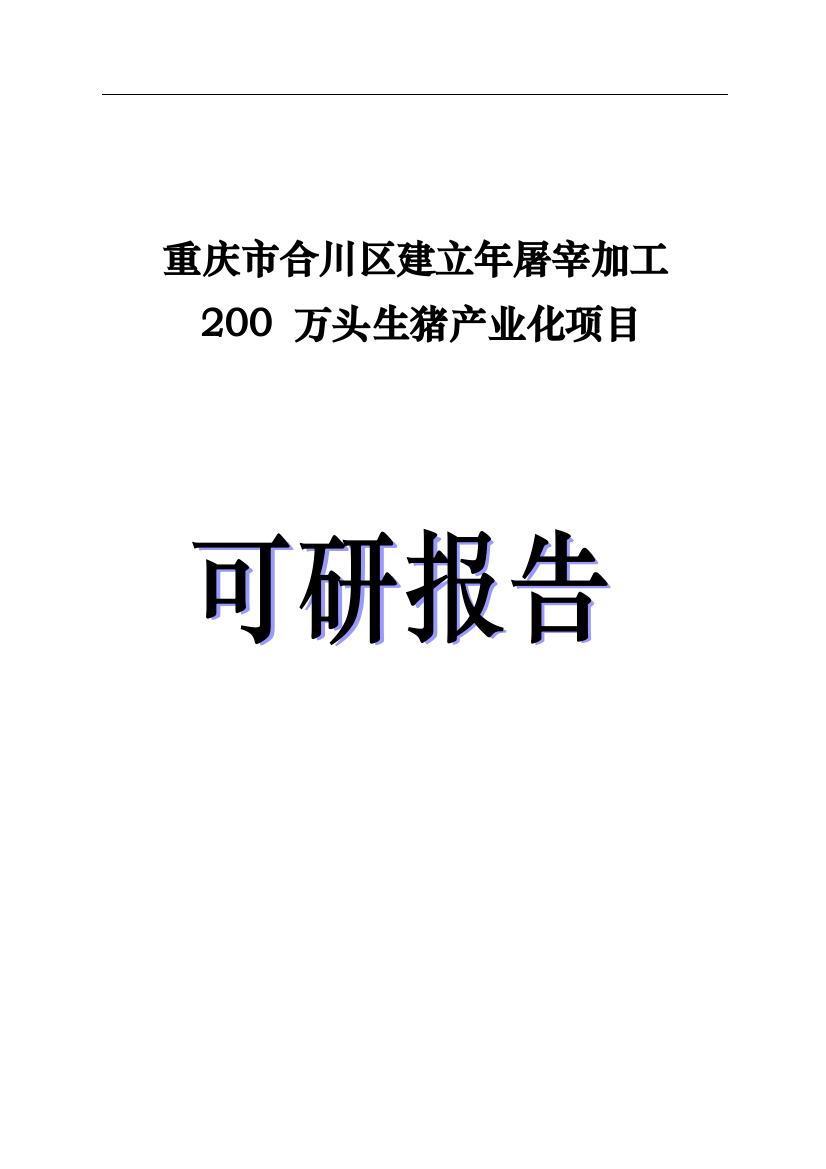 重庆市合川区建立年屠宰加工
200 万头生猪产业化项目

可研报告